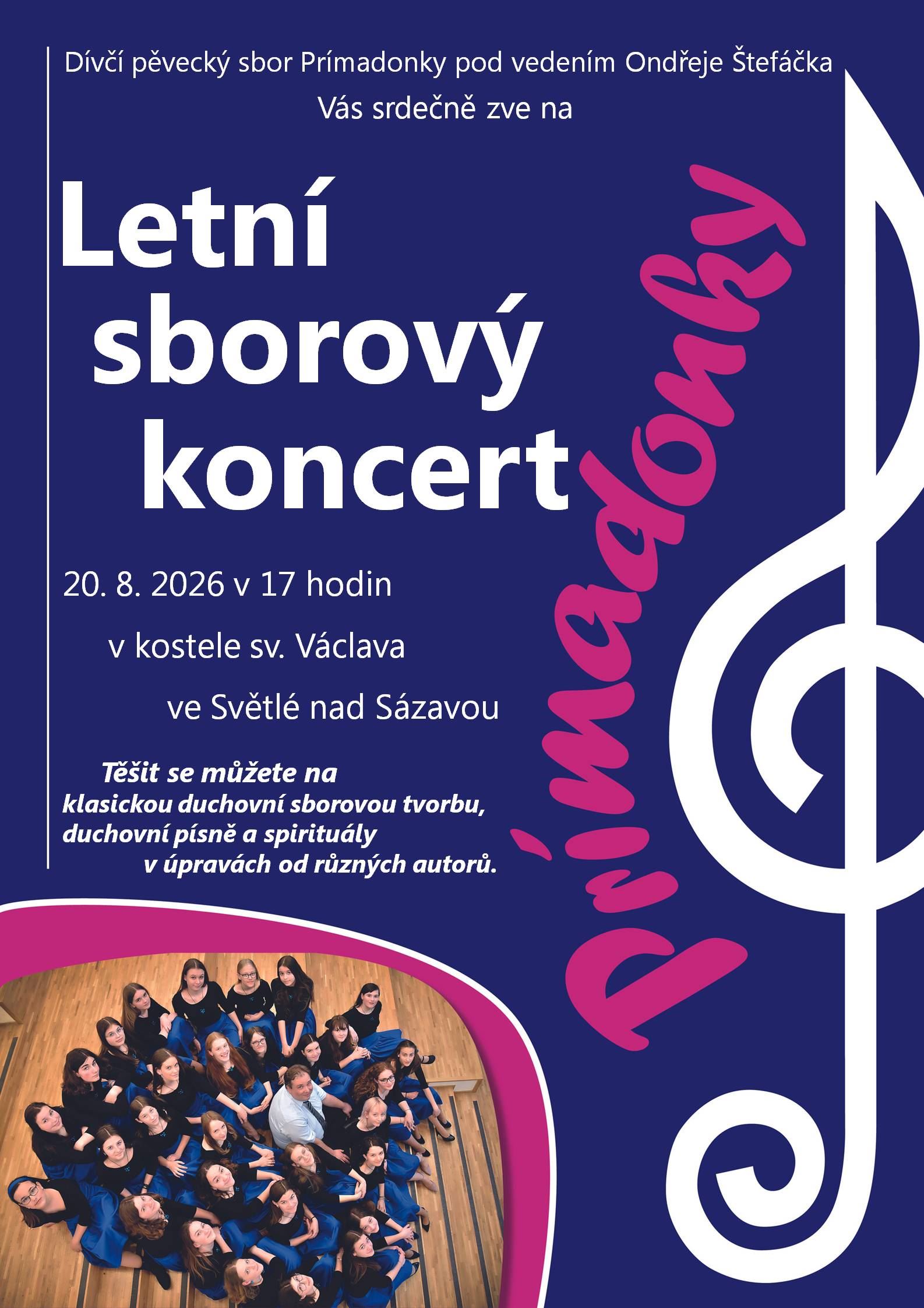 Dívčí pěvecký sbor Prímadonky pod vedením Ondřeje Štefáčka
Vás srdečně zve na

Letní
sborový
koncert

20. 8. 2026 v 17 hodin

v kostele sv. Václava

ve Světlé nad Sázavou

Těšit se můžete na klasickou duchovní sborovou tvorbu, duchovní písně a spirituály v úpravách od různých autorů.

Prímadonky